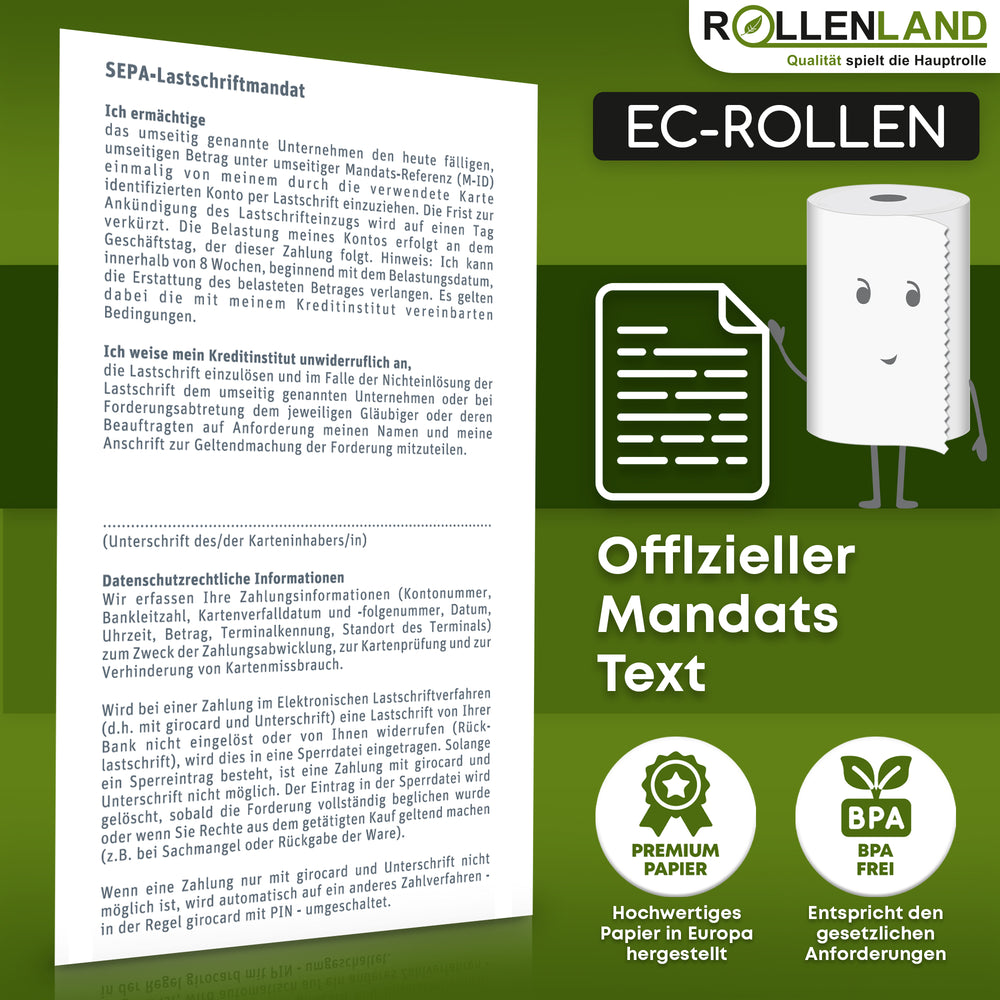 SEPA-Lastschriftmandat

Ich ermächtige
das umseitig genannte Unternehmen den heute fälligen, umseitigen Betrag unter umseitiger Mandats-Referenz (M-ID) einmalig von meinem durch die verwendete Karte identifizierten Konto per Lastschrift einzuziehen. Die Frist zur Ankündigung des Lastschrifteinzugs wird auf einen Tag verkürzt. Die Belastung meines Kontos erfolgt an dem Geschäftstag, der dieser Zahlung folgt. Hinweis: Ich kann innerhalb von 8 Wochen, beginnend mit dem Belastungsdatum, die Erstattung des belasteten Betrages verlangen. Es gelten dabei die mit meinem Kreditinstitut vereinbarten Bedingungen.

Ich weise mein Kreditinstitut unwiderruflich an,
die Lastschrift einzulösen und im Falle der Nichteinlösung der Lastschrift dem umseitig genannten Unternehmen oder bei Forderungsabtretung dem jeweiligen Gläubiger oder deren Beauftragten auf Anforderung meinen Namen und meine Anschrift zur Geltendmachung der Forderung mitzuteilen.

(Unterschrift des/der Karteninhabers/in)

Datenschutzrechtliche Informationen
Wir erfassen Ihre Zahlungsinformationen (Kontonummer, Bankleitzahl, Kartenverfalldatum und -folgenummer, Datum, Uhrzeit, Betrag, Terminalkennung, Standort des Terminals) zum Zweck der Zahlungsabwicklung, zur Kartenprüfung und zur Verhinderung von Kartenmissbrauch.

Wird bei einer Zahlung im Elektronischen Lastschriftverfahren (d.h. mit girocard und Unterschrift) eine Lastschrift von Ihrer Bank nicht eingelöst oder von Ihnen widerrufen (Rücklastschrift), wird dies in eine Sperrdatei eingetragen. Solange ein Sperreintrag besteht, ist eine Zahlung mit girocard und Unterschrift nicht möglich. Der Eintrag in der Sperrdatei wird gelöscht, sobald die Forderung vollständig beglichen wurde oder wenn Sie Rechte aus dem getätigten Kauf geltend machen (z.B. bei Sachmangel oder Rückgabe der Ware).

Wenn eine Zahlung nur mit girocard und Unterschrift nicht möglich ist, wird automatisch auf ein anderes Zahlverfahren - in der Regel girocard mit PIN - umgeschaltet.

ROLLENLAND
Qualität spielt die Hauptrolle

EC-ROLLEN

Offlzieller Mandats Text

PREMIUM PAPIER
Hochwertiges Papier in Europa hergestellt

BPA
BPA FREI
Entspricht den gesetzlichen Anforderungen